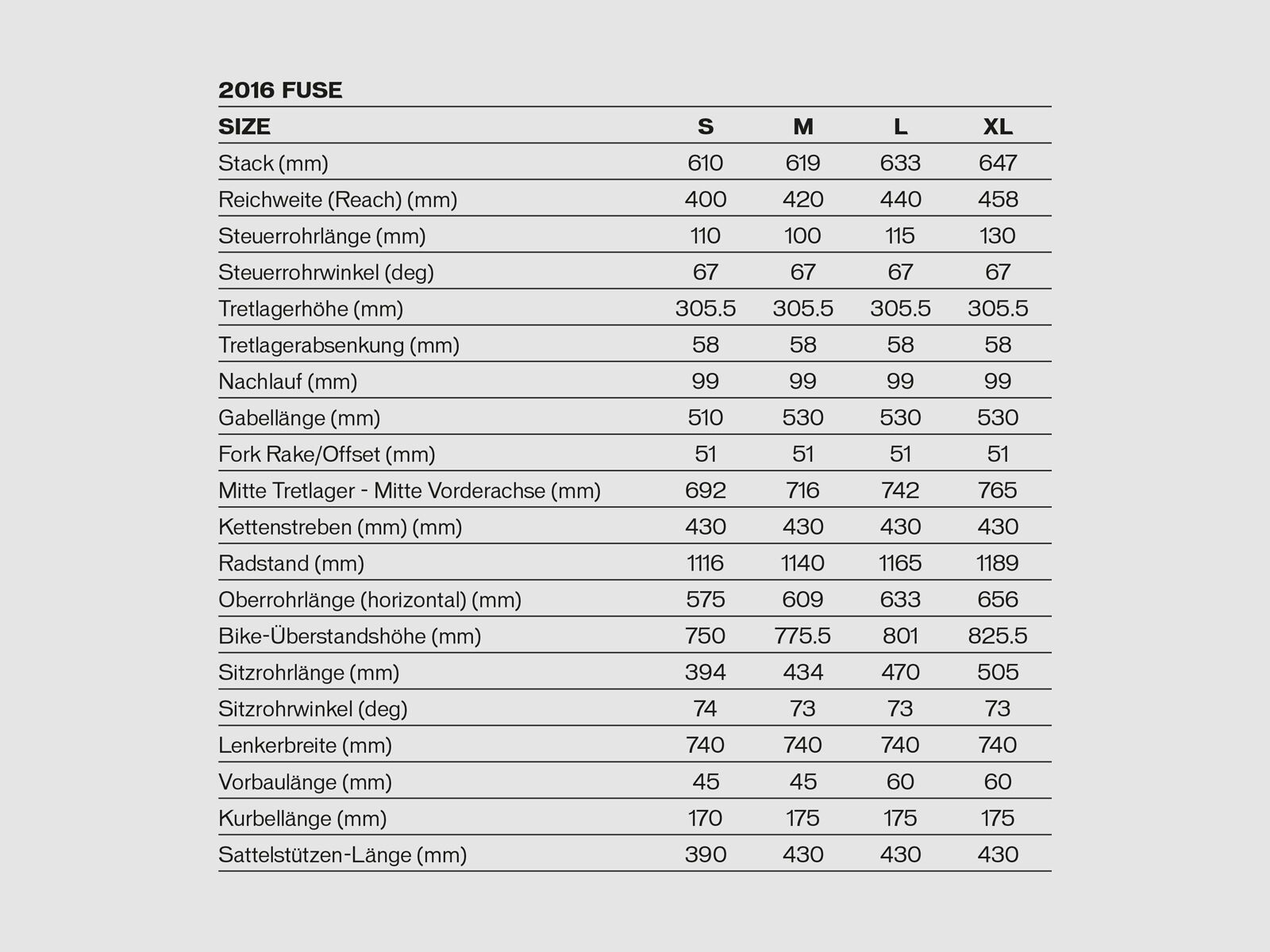 2016 FUSE

| SIZE | S | M | L | XL |
|---|---|---|---|---|
| Stack (mm) | 610 | 619 | 633 | 647 |
| Reichweite (Reach) (mm) | 400 | 420 | 440 | 458 |
| Steuerrohrlänge (mm) | 110 | 100 | 115 | 130 |
| Steuerrohrwinkel (deg) | 67 | 67 | 67 | 67 |
| Tretlagerhöhe (mm) | 305.5 | 305.5 | 305.5 | 305.5 |
| Tretlagerabsenkung (mm) | 58 | 58 | 58 | 58 |
| Nachlauf (mm) | 99 | 99 | 99 | 99 |
| Gabellänge (mm) | 510 | 530 | 530 | 530 |
| Fork Rake/Offset (mm) | 51 | 51 | 51 | 51 |
| Mitte Tretlager - Mitte Vorderachse (mm) | 692 | 716 | 742 | 765 |
| Kettenstreben (mm) (mm) | 430 | 430 | 430 | 430 |
| Radstand (mm) | 1116 | 1140 | 1165 | 1189 |
| Oberrohrlänge (horizontal) (mm) | 575 | 609 | 633 | 656 |
| Bike-Überstandshöhe (mm) | 750 | 775.5 | 801 | 825.5 |
| Sitzrohrlänge (mm) | 394 | 434 | 470 | 505 |
| Sitzrohrwinkel (deg) | 74 | 73 | 73 | 73 |
| Lenkerbreite (mm) | 740 | 740 | 740 | 740 |
| Vorbaulänge (mm) | 45 | 45 | 60 | 60 |
| Kurbellänge (mm) | 170 | 175 | 175 | 175 |
| Sattelstützen-Länge (mm) | 390 | 430 | 430 | 430 |